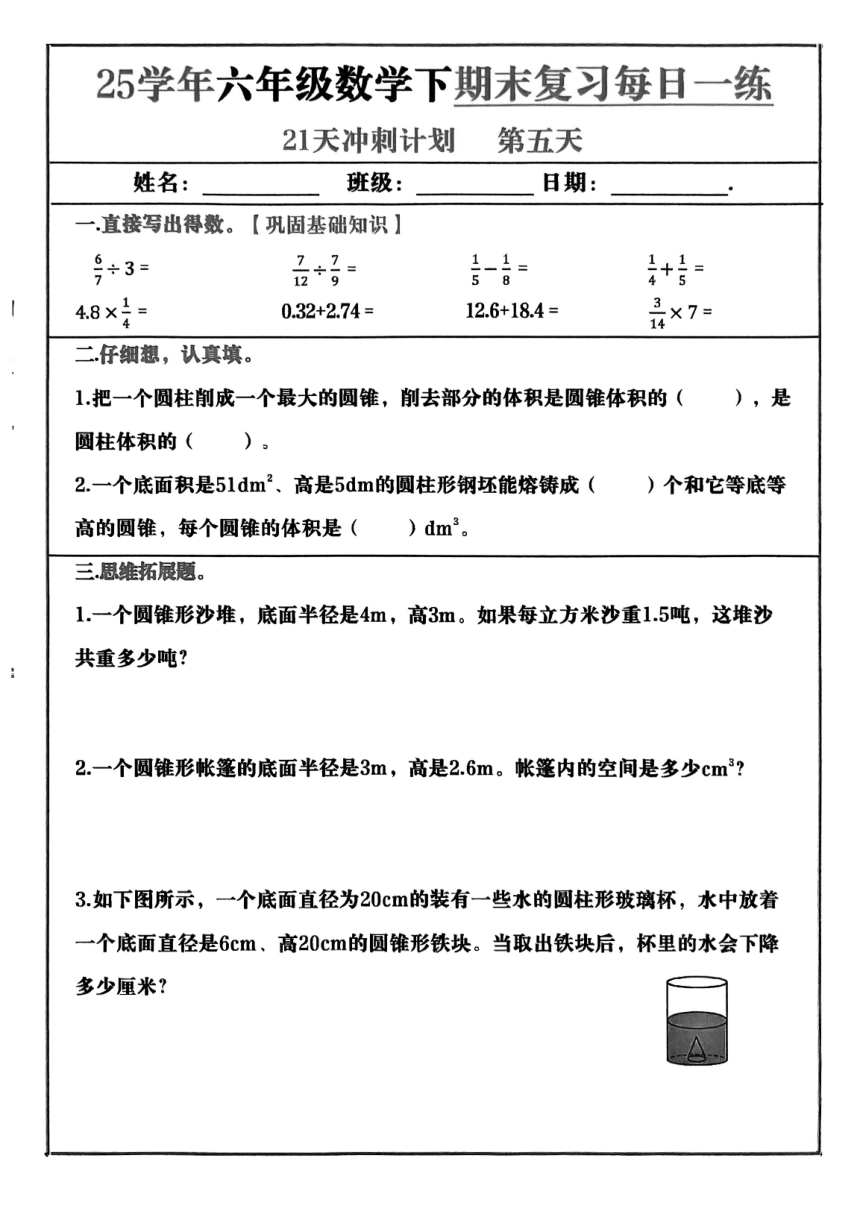 25学年六年级数学下期末复习每日一练

21天冲刺计划　第五天

姓名：__________ 班级：__________ 日期：__________.

一.直接写出得数。【巩固基础知识】

$\frac{6}{7}\div 3=$　$\frac{7}{12}\div\frac{7}{9}=$　$\frac{1}{5}-\frac{1}{8}=$　$\frac{1}{4}+\frac{1}{5}=$

$4.8\times\frac{1}{4}=$　$0.32+2.74=$　$12.6+18.4=$　$\frac{3}{14}\times 7=$

二.仔细想，认真填。

1.把一个圆柱削成一个最大的圆锥，削去部分的体积是圆锥体积的（　　），是圆柱体积的（　　）。

2.一个底面积是$51dm^2$、高是5dm的圆柱形钢坯能熔铸成（　　）个和它等底等高的圆锥，每个圆锥的体积是（　　）$dm^3$。

三.思维拓展题。

1.一个圆锥形沙堆，底面半径是4m，高3m。如果每立方米沙重1.5吨，这堆沙共重多少吨？

2.一个圆锥形帐篷的底面半径是3m，高是2.6m。帐篷内的空间是多少$cm^3$？

3.如下图所示，一个底面直径为20cm的装有一些水的圆柱形玻璃杯，水中放着一个底面直径是6cm、高20cm的圆锥形铁块。当取出铁块后，杯里的水会下降多少厘米？